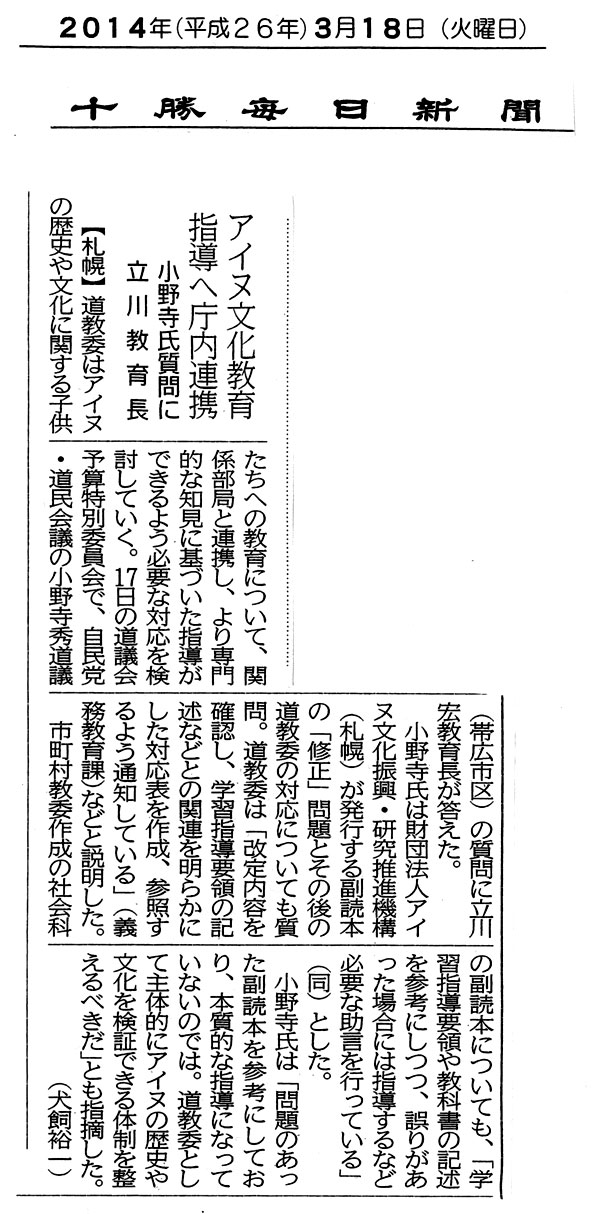 2014年(平成26年)3月18日(火曜日)

十勝毎日新聞

アイヌ文化教育
指導へ庁内連携
小野寺氏質問に
立川教育長

【札幌】道教委はアイヌの歴史や文化に関する子供たちへの教育について、関係部局と連携し、より専門的な知見に基づいた指導ができるよう必要な対応を検討していく。17日の道議会予算特別委員会で、自民党・道民会議の小野寺秀道議(帯広市区)の質問に立川宏教育長が答えた。

小野寺氏は財団法人アイヌ文化振興・研究推進機構(札幌)が発行する副読本の「修正」問題とその後の道教委の対応についても質問。道教委は「改定内容を確認し、学習指導要領の記述などとの関連を明らかにした対応表を作成、参照するよう通知している」(義務教育課)などと説明した。

市町村教委作成の社会科の副読本についても、「学習指導要領や教科書の記述を参考にしつつ、誤りがあった場合には指導するなど必要な助言を行っている」(同)とした。

小野寺氏は「問題のあった副読本を参考にしており、本質的な指導になっていないのでは。道教委として主体的にアイヌの歴史や文化を検証できる体制を整えるべきだ」とも指摘した。
(犬飼裕一)